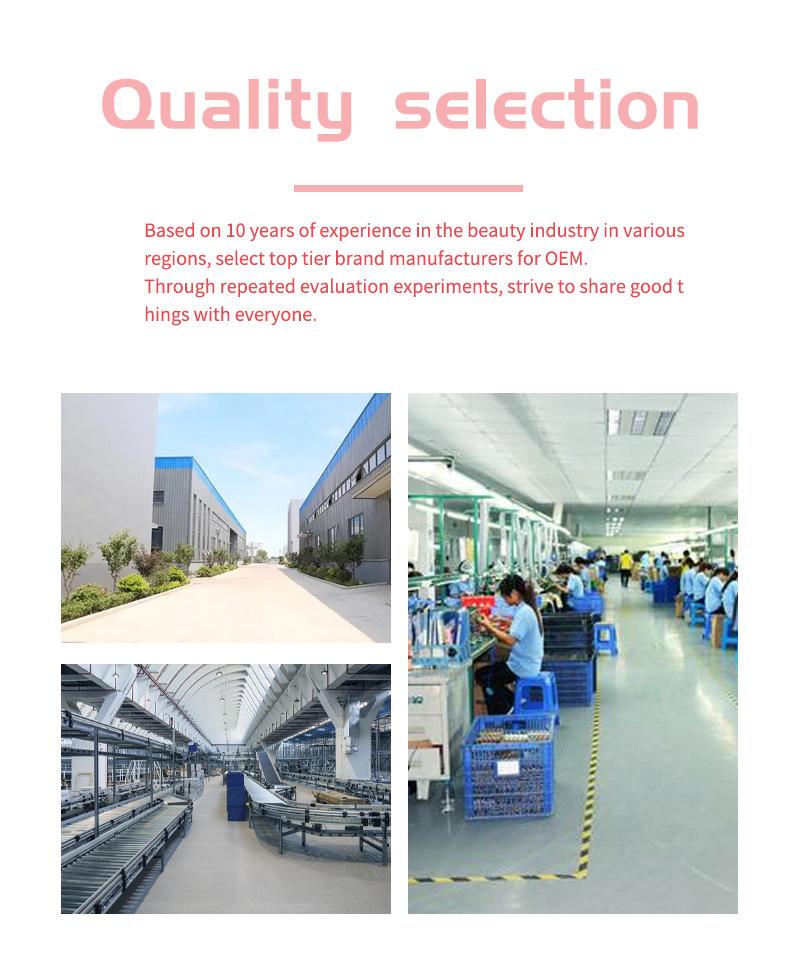 Quality selection

Based on 10 years of experience in the beauty industry in various regions, select top tier brand manufacturers for OEM.
Through repeated evaluation experiments, strive to share good t hings with everyone.